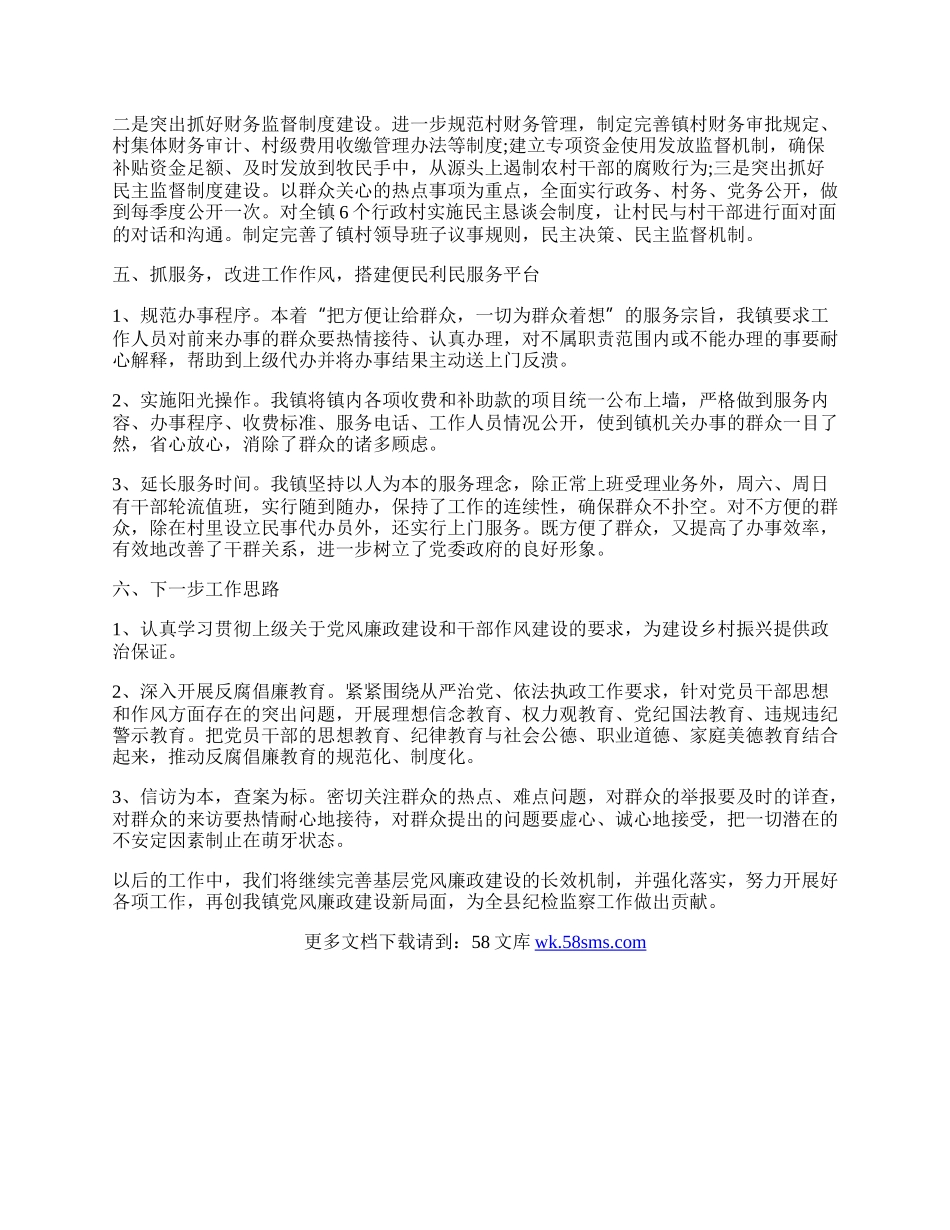 二是突出抓好财务监督制度建设。进一步规范村财务管理，制定完善镇村财务审批规定、村集体财务审计、村级费用收缴管理办法等制度;建立专项资金使用发放监督机制，确保补贴资金足额、及时发放到牧民手中，从源头上遏制农村干部的腐败行为;三是突出抓好民主监督制度建设。以群众关心的热点事项为重点，全面实行政务、村务、党务公开，做到每季度公开一次。对全镇 6 个行政村实施民主恳谈会制度，让村民与村干部进行面对面的对话和沟通。制定完善了镇村领导班子议事规则，民主决策、民主监督机制。

五、抓服务，改进工作作风，搭建便民利民服务平台

1、规范办事程序。本着“把方便让给群众，一切为群众着想”的服务宗旨，我镇要求工作人员对前来办事的群众要热情接待、认真办理，对不属职责范围内或不能办理的事要耐心解释，帮助到上级代办并将办事结果主动送上门反溃。

2、实施阳光操作。我镇将镇内各项收费和补助款的项目统一公布上墙，严格做到服务内容、办事程序、收费标准、服务电话、工作人员情况公开，使到镇机关办事的群众一目了然，省心放心，消除了群众的诸多顾虑。

3、延长服务时间。我镇坚持以人为本的服务理念，除正常上班受理业务外，周六、周日有干部轮流值班，实行随到随办，保持了工作的连续性，确保群众不扑空。对不方便的群众，除在村里设立民事代办员外，还实行上门服务。既方便了群众，又提高了办事效率，有效地改善了干群关系，进一步树立了党委政府的良好形象。

六、下一步工作思路

1、认真学习贯彻上级关于党风廉政建设和干部作风建设的要求，为建设乡村振兴提供政治保证。

2、深入开展反腐倡廉教育。紧紧围绕从严治党、依法执政工作要求，针对党员干部思想和作风方面存在的突出问题，开展理想信念教育、权力观教育、党纪国法教育、违规违纪警示教育。把党员干部的思想教育、纪律教育与社会公德、职业道德、家庭美德教育结合起来，推动反腐倡廉教育的规范化、制度化。

3、信访为本，查案为标。密切关注群众的热点、难点问题，对群众的举报要及时的详查，对群众的来访要热情耐心地接待，对群众提出的问题要虚心、诚心地接受，把一切潜在的不安定因素制止在萌牙状态。

以后的工作中，我们将继续完善基层党风廉政建设的长效机制，并强化落实，努力开展好各项工作，再创我镇党风廉政建设新局面，为全县纪检监察工作做出贡献。

更多文档下载请到：58 文库 wk.58sms.com